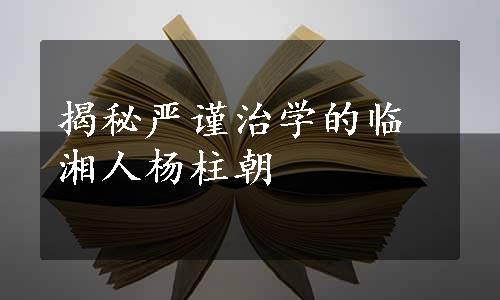 揭秘严谨治学的临湘人杨柱朝